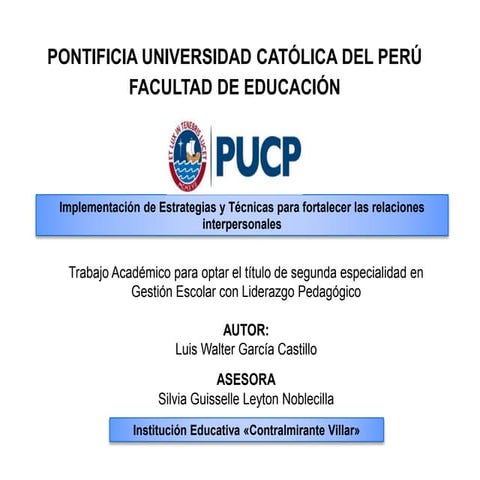 PONTIFICIA UNIVERSIDAD CATÓLICA DEL PERÚ
FACULTAD DE EDUCACIÓN

ET LUX IN TENEBRIS LUCET

PUCP

Implementación de Estrategias y Técnicas para fortalecer las relaciones interpersonales

Trabajo Académico para optar el título de segunda especialidad en Gestión Escolar con Liderazgo Pedagógico

AUTOR:
Luis Walter García Castillo

ASESORA
Silvia Guisselle Leyton Noblecilla

Institución Educativa «Contralmirante Villar»